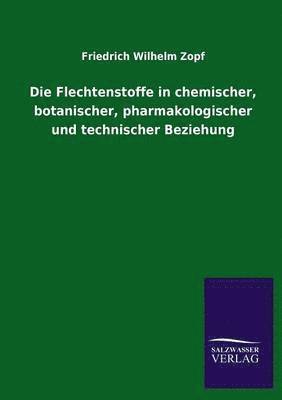 Friedrich Wilhelm Zopf

Die Flechtenstoffe in chemischer, botanischer, pharmakologischer und technischer Beziehung

SALZWASSER
VERLAG